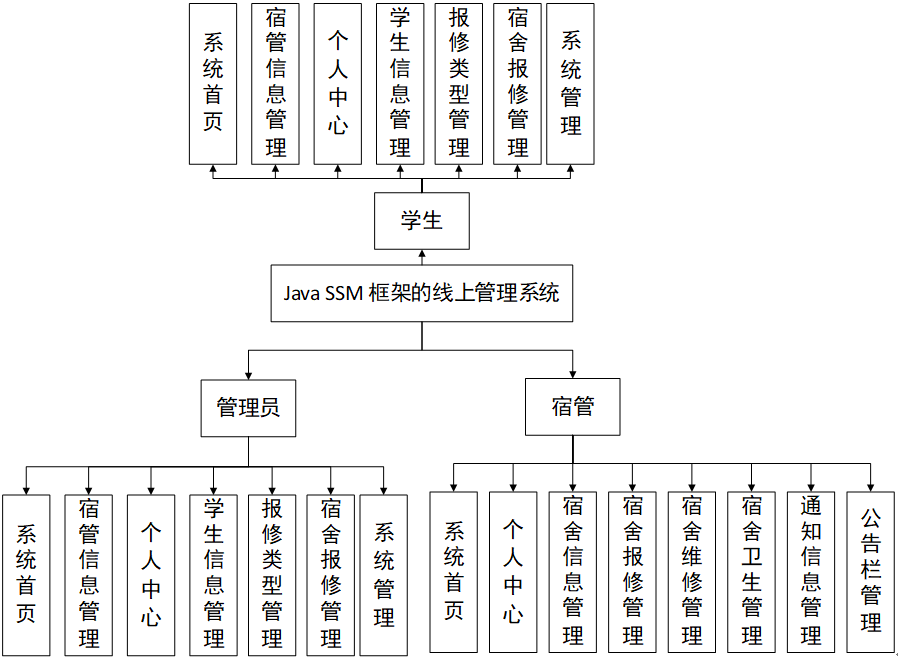 系统首页

宿管信息管理

个人中心

学生信息管理

报修类型管理

宿舍报修管理

系统管理

学生

Java SSM 框架的线上管理系统

管理员

宿管

系统首页

宿管信息管理

个人中心

学生信息管理

报修类型管理

宿舍报修管理

系统管理

系统首页

个人中心

宿舍信息管理

宿舍报修管理

宿舍维修管理

宿舍卫生管理

通知信息管理

公告栏管理